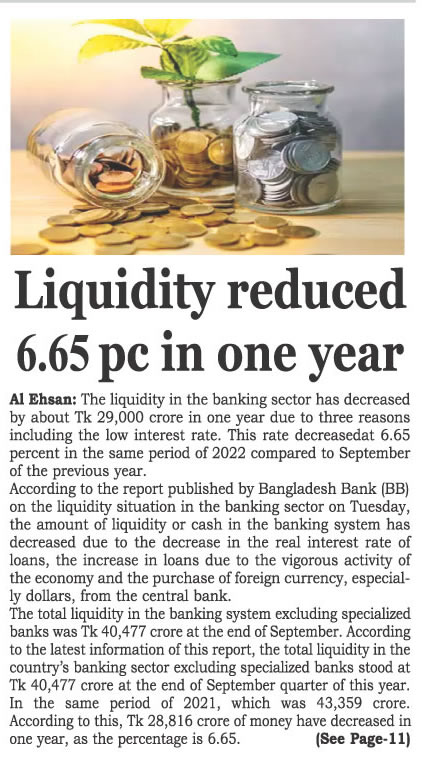 Liquidity reduced 6.65 pc in one year

Al Ehsan: The liquidity in the banking sector has decreased by about Tk 29,000 crore in one year due to three reasons including the low interest rate. This rate decreasedat 6.65 percent in the same period of 2022 compared to September of the previous year.
According to the report published by Bangladesh Bank (BB) on the liquidity situation in the banking sector on Tuesday, the amount of liquidity or cash in the banking system has decreased due to the decrease in the real interest rate of loans, the increase in loans due to the vigorous activity of the economy and the purchase of foreign currency, especially dollars, from the central bank.
The total liquidity in the banking system excluding specialized banks was Tk 40,477 crore at the end of September. According to the latest information of this report, the total liquidity in the country's banking sector excluding specialized banks stood at Tk 40,477 crore at the end of September quarter of this year. In the same period of 2021, which was 43,359 crore. According to this, Tk 28,816 crore of money have decreased in one year, as the percentage is 6.65. (See Page-11)